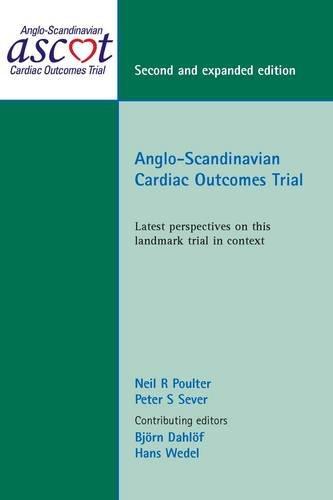 Anglo-Scandinavian
ascot
Cardiac Outcomes Trial

Second and expanded edition

Anglo-Scandinavian Cardiac Outcomes Trial

Latest perspectives on this landmark trial in context

Neil R Poulter
Peter S Sever

Contributing editors
Björn Dahlöf
Hans Wedel